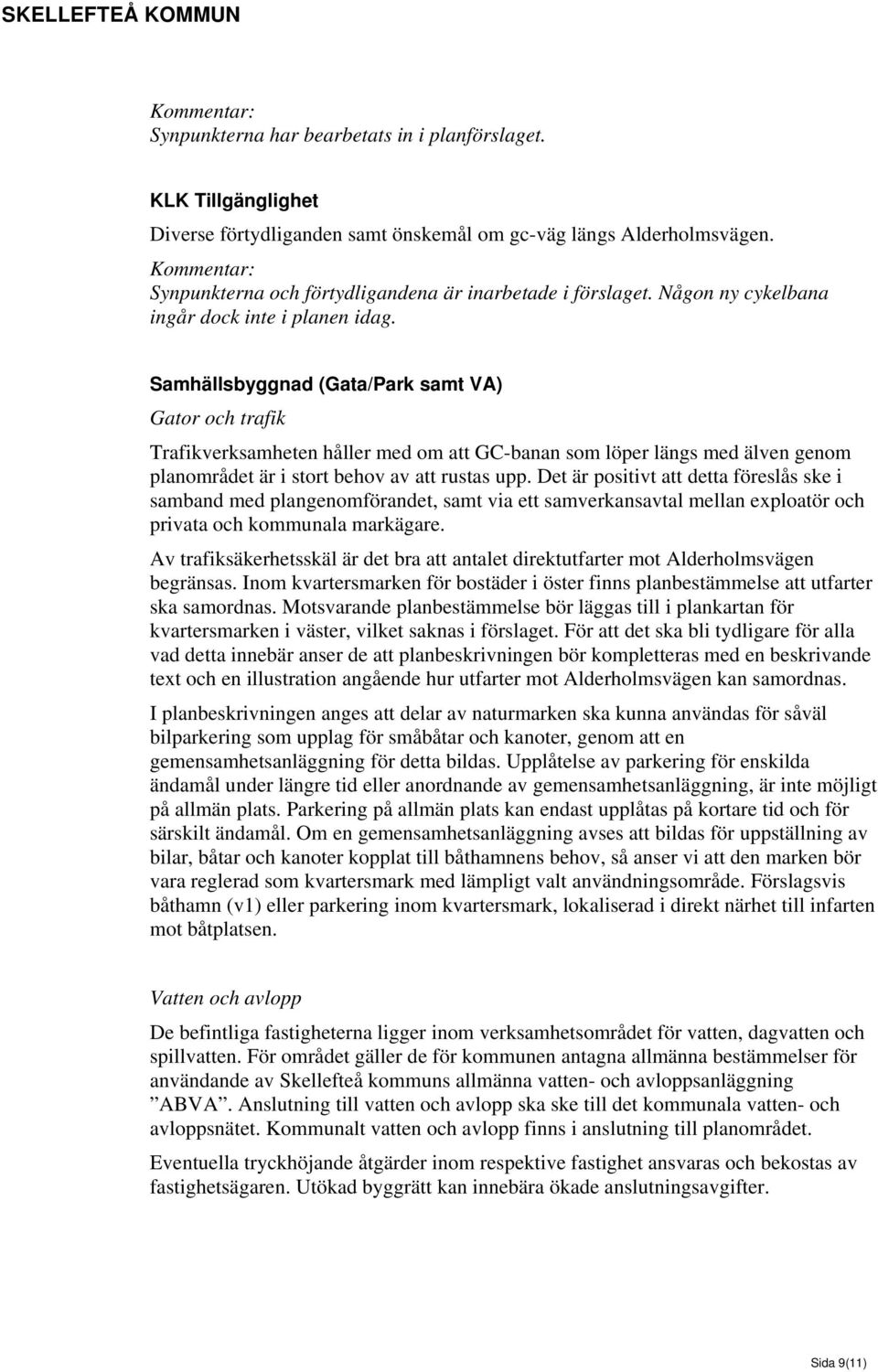 SKELLEFTEÅ KOMMUN

Kommentar:
Synpunkterna har bearbetats in i planförslaget.

KLK Tillgänglighet

Diverse förtydliganden samt önskemål om gc-väg längs Alderholmsvägen.

Kommentar:
Synpunkterna och förtydligandena är inarbetade i förslaget. Någon ny cykelbana ingår dock inte i planen idag.

Samhällsbyggnad (Gata/Park samt VA)

Gator och trafik

Trafikverksamheten håller med om att GC-banan som löper längs med älven genom planområdet är i stort behov av att rustas upp. Det är positivt att detta föreslås ske i samband med plangenomförandet, samt via ett samverkansavtal mellan exploatör och privata och kommunala markägare.

Av trafiksäkerhetsskäl är det bra att antalet direktutfarter mot Alderholmsvägen begränsas. Inom kvartersmarken för bostäder i öster finns planbestämmelse att utfarter ska samordnas. Motsvarande planbestämmelse bör läggas till i plankartan för kvartersmarken i väster, vilket saknas i förslaget. För att det ska bli tydligare för alla vad detta innebär anser de att planbeskrivningen bör kompletteras med en beskrivande text och en illustration angående hur utfarter mot Alderholmsvägen kan samordnas.

I planbeskrivningen anges att delar av naturmarken ska kunna användas för såväl bilparkering som upplag för småbåtar och kanoter, genom att en gemensamhetsanläggning för detta bildas. Upplåtelse av parkering för enskilda ändamål under längre tid eller anordnande av gemensamhetsanläggning, är inte möjligt på allmän plats. Parkering på allmän plats kan endast upplåtas på kortare tid och för särskilt ändamål. Om en gemensamhetsanläggning avses att bildas för uppställning av bilar, båtar och kanoter kopplat till båthamnens behov, så anser vi att den marken bör vara reglerad som kvartersmark med lämpligt valt användningsområde. Förslagsvis båthamn (v1) eller parkering inom kvartersmark, lokaliserad i direkt närhet till infarten mot båtplatsen.

Vatten och avlopp

De befintliga fastigheterna ligger inom verksamhetsområdet för vatten, dagvatten och spillvatten. För området gäller de för kommunen antagna allmänna bestämmelser för användande av Skellefteå kommuns allmänna vatten- och avloppsanläggning ”ABVA”. Anslutning till vatten och avlopp ska ske till det kommunala vatten- och avloppsnätet. Kommunalt vatten och avlopp finns i anslutning till planområdet.

Eventuella tryckhöjande åtgärder inom respektive fastighet ansvaras och bekostas av fastighetsägaren. Utökad byggrätt kan innebära ökade anslutningsavgifter.

Sida 9(11)